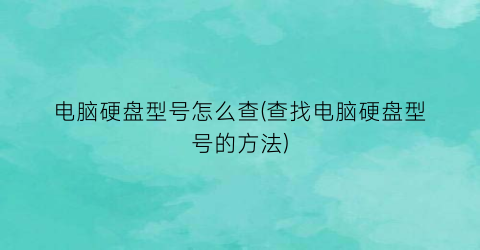 电脑硬盘型号怎么查(查找电脑硬盘型号的方法)